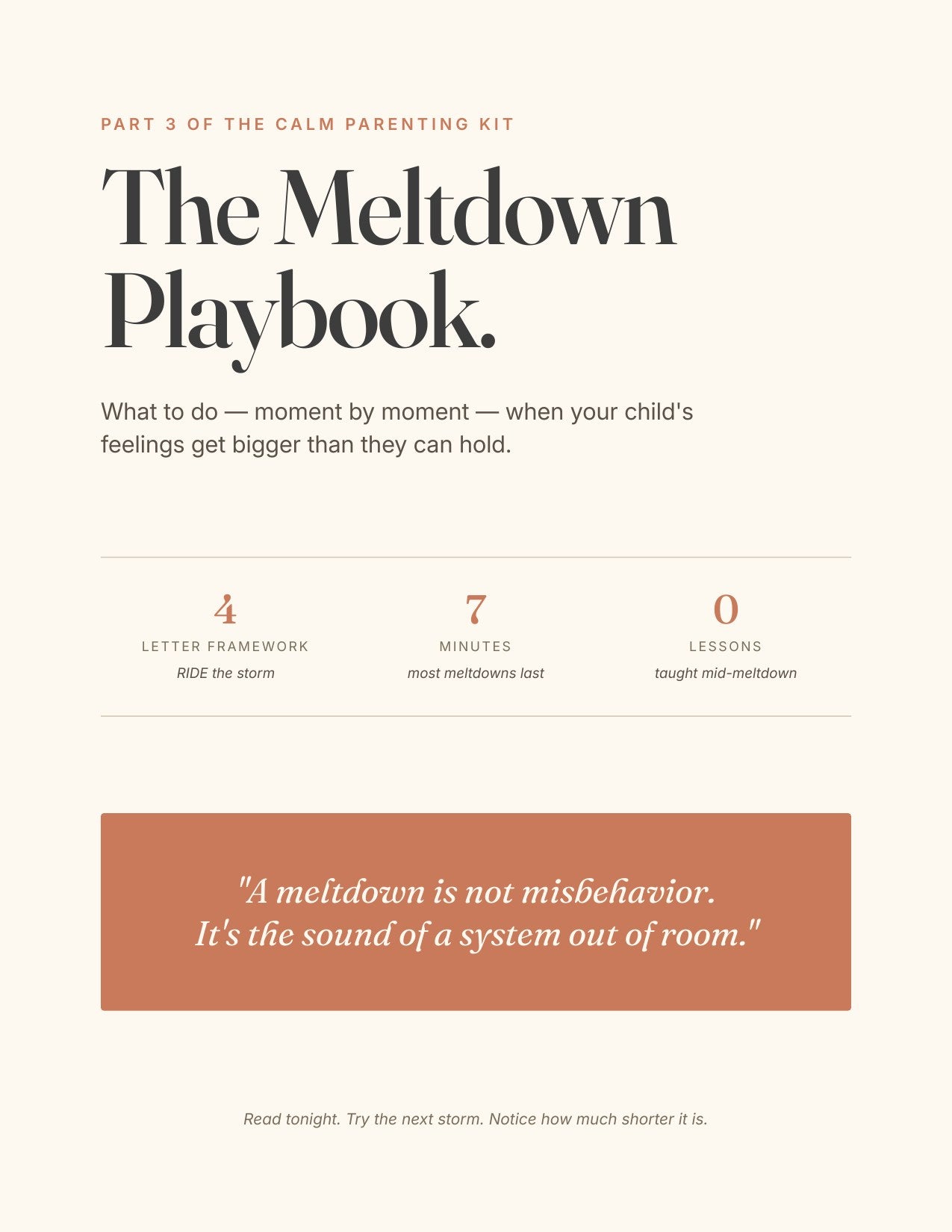 PART 3 OF THE CALM PARENTING KIT

The Meltdown Playbook.

What to do — moment by moment — when your child's feelings get bigger than they can hold.

4
LETTER FRAMEWORK
RIDE the storm

7
MINUTES
most meltdowns last

0
LESSONS
taught mid-meltdown

"A meltdown is not misbehavior.
It's the sound of a system out of room."

Read tonight. Try the next storm. Notice how much shorter it is.